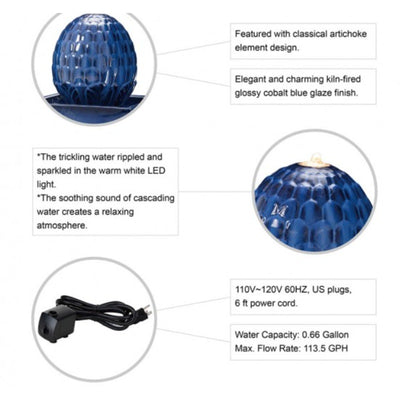 Featured with classical artichoke element design.

Elegant and charming kiln-fired glossy cobalt blue glaze finish.

*The trickling water rippled and sparkled in the warm white LED light.
*The soothing sound of cascading water creates a relaxing atmosphere.

110V~120V 60HZ, US plugs, 6 ft power cord.

Water Capacity: 0.66 Gallon
Max. Flow Rate: 113.5 GPH